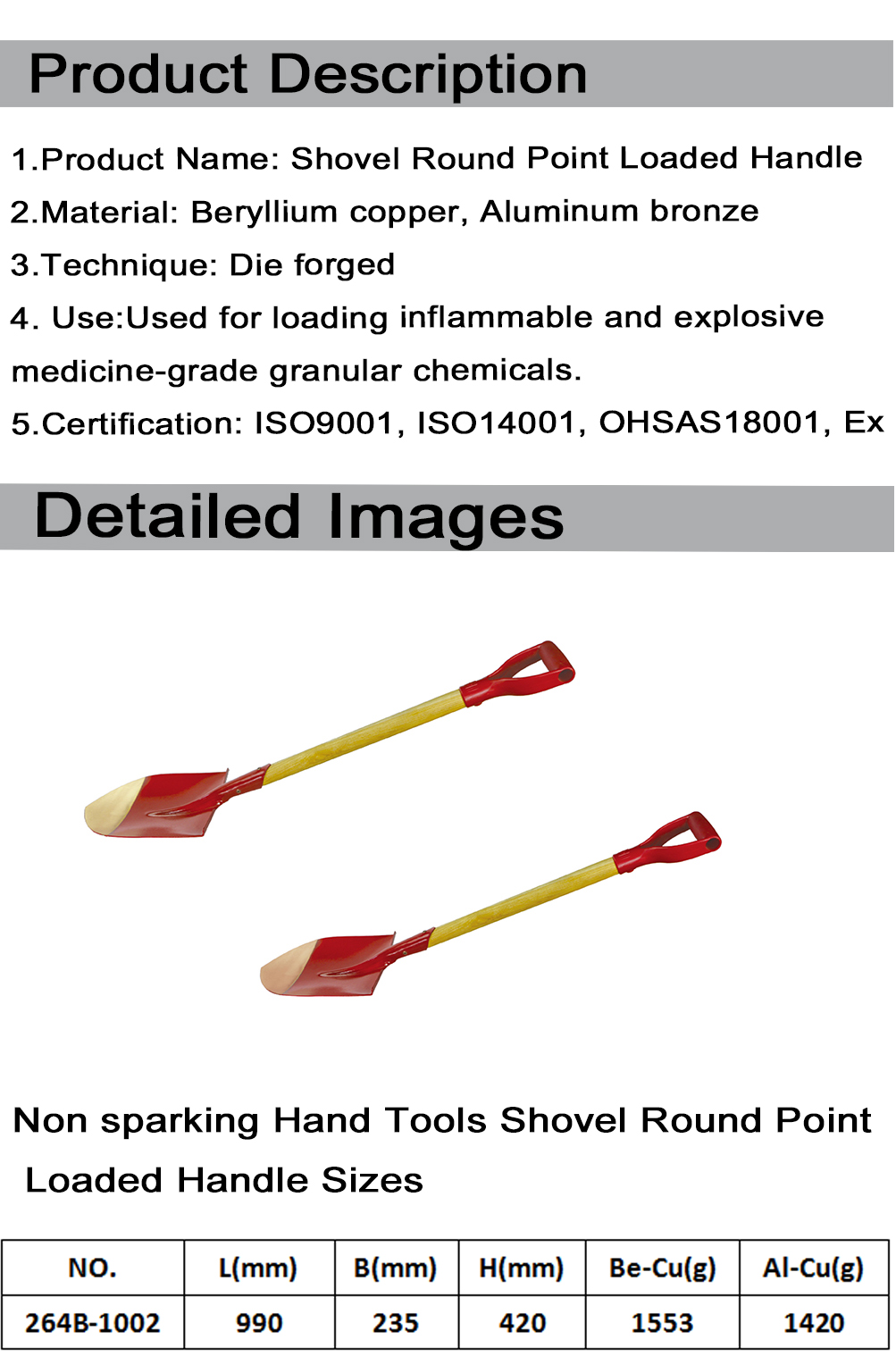 Product Description

1.Product Name: Shovel Round Point Loaded Handle

2.Material: Beryllium copper, Aluminum bronze

3.Technique: Die forged

4. Use:Used for loading inflammable and explosive medicine-grade granular chemicals.

5.Certification: ISO9001, ISO14001, OHSAS18001, Ex

Detailed Images

Non sparking Hand Tools Shovel Round Point Loaded Handle Sizes

| NO. | L(mm) | B(mm) | H(mm) | Be-Cu(g) | Al-Cu(g) |
|---|---|---|---|---|---|
| 264B-1002 | 990 | 235 | 420 | 1553 | 1420 |